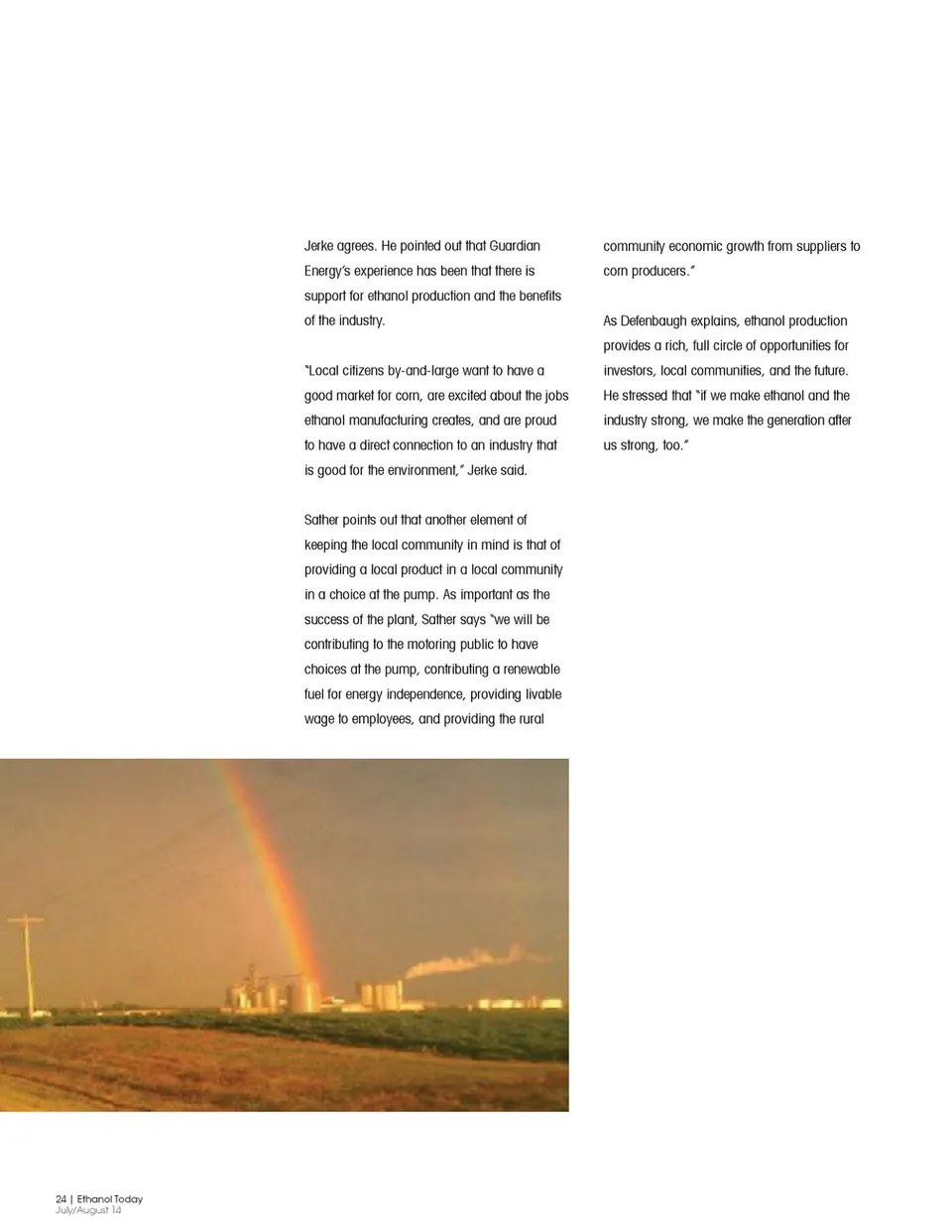 Jerke agrees. He pointed out that Guardian Energy's experience has been that there is support for ethanol production and the benefits of the industry.

"Local citizens by-and-large want to have a good market for corn, are excited about the jobs ethanol manufacturing creates, and are proud to have a direct connection to an industry that is good for the environment," Jerke said.

Sather points out that another element of keeping the local community in mind is that of providing a local product in a local community in a choice at the pump. As important as the success of the plant, Sather says "we will be contributing to the motoring public to have choices at the pump, contributing a renewable fuel for energy independence, providing livable wage to employees, and providing the rural community economic growth from suppliers to corn producers."

As Defenbaugh explains, ethanol production provides a rich, full circle of opportunities for investors, local communities, and the future. He stressed that "if we make ethanol and the industry strong, we make the generation after us strong, too."

24 | Ethanol Today
July/August 14